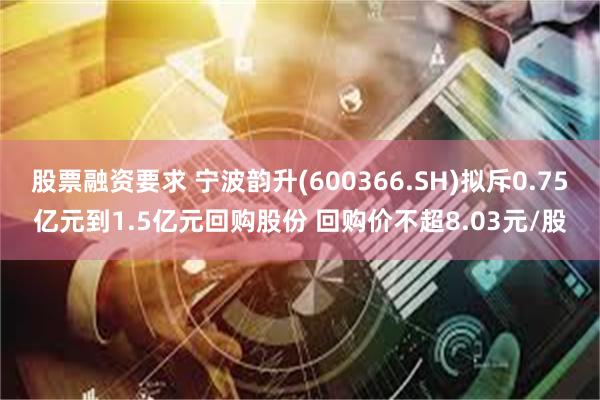 股票融资要求 宁波韵升(600366.SH)拟斥0.75亿元到1.5亿元回购股份 回购价不超8.03元/股